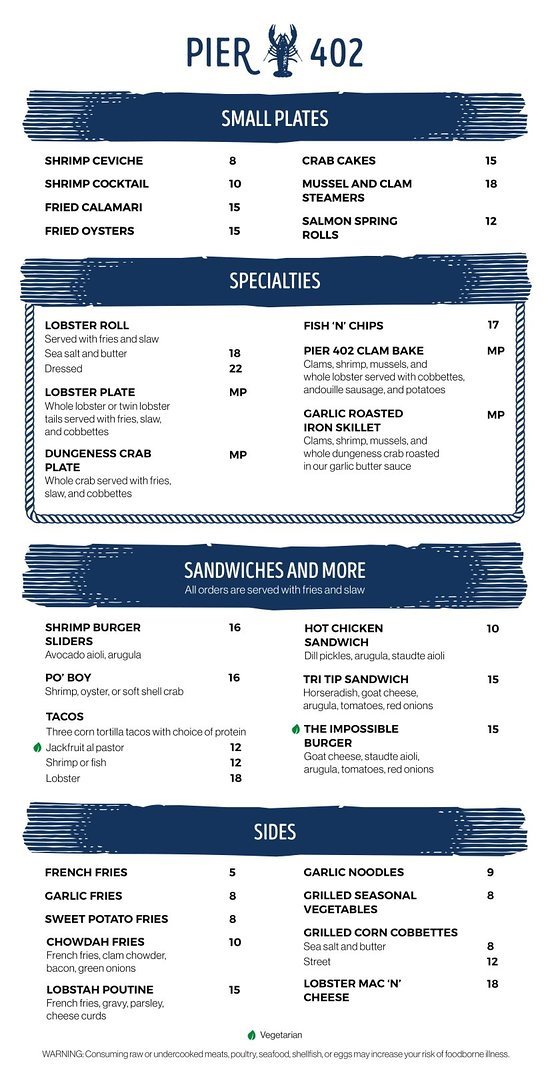 PIER 402

SMALL PLATES

SHRIMP CEVICHE 8

SHRIMP COCKTAIL 10

FRIED CALAMARI 15

FRIED OYSTERS 15

CRAB CAKES 15

MUSSEL AND CLAM STEAMERS 18

SALMON SPRING ROLLS 12

SPECIALTIES

LOBSTER ROLL
Served with fries and slaw
Sea salt and butter 18
Dressed 22

LOBSTER PLATE MP
Whole lobster or twin lobster tails served with fries, slaw, and cobbettes

DUNGENESS CRAB PLATE MP
Whole crab served with fries, slaw, and cobbettes

FISH 'N' CHIPS 17

PIER 402 CLAM BAKE MP
Clams, shrimp, mussels, and whole lobster served with cobbettes, andouille sausage, and potatoes

GARLIC ROASTED IRON SKILLET MP
Clams, shrimp, mussels, and whole dungeness crab roasted in our garlic butter sauce

SANDWICHES AND MORE
All orders are served with fries and slaw

SHRIMP BURGER SLIDERS 16
Avocado aioli, arugula

PO' BOY 16
Shrimp, oyster, or soft shell crab

TACOS
Three corn tortilla tacos with choice of protein
Jackfruit al pastor 12
Shrimp or fish 12
Lobster 18

HOT CHICKEN SANDWICH 10
Dill pickles, arugula, staudte aioli

TRI TIP SANDWICH 15
Horseradish, goat cheese, arugula, tomatoes, red onions

THE IMPOSSIBLE BURGER 15
Goat cheese, staudte aioli, arugula, tomatoes, red onions

SIDES

FRENCH FRIES 5

GARLIC FRIES 8

SWEET POTATO FRIES 8

CHOWDAH FRIES 10
French fries, clam chowder, bacon, green onions

LOBSTAH POUTINE 15
French fries, gravy, parsley, cheese curds

GARLIC NOODLES 9

GRILLED SEASONAL VEGETABLES 8

GRILLED CORN COBBETTES
Sea salt and butter 8
Street 12

LOBSTER MAC 'N' CHEESE 18

Vegetarian

WARNING: Consuming raw or undercooked meats, poultry, seafood, shellfish, or eggs may increase your risk of foodborne illness.